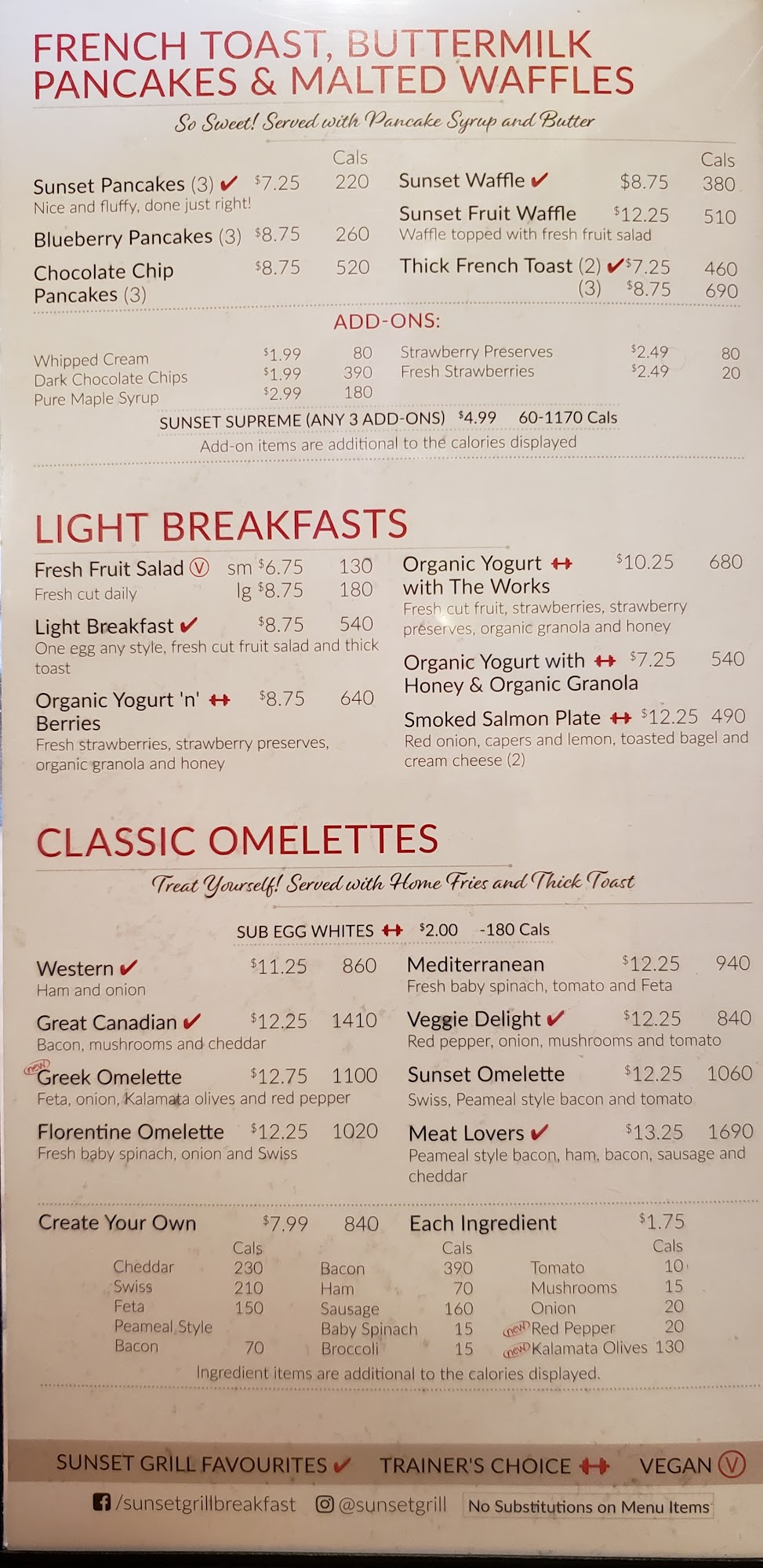 FRENCH TOAST, BUTTERMILK PANCAKES & MALTED WAFFLES

So Sweet! Served with Pancake Syrup and Butter

Cals
Sunset Pancakes (3) ✔ $7.25 220
Nice and fluffy, done just right!
Blueberry Pancakes (3) $8.75 260
Chocolate Chip Pancakes (3) $8.75 520

Cals
Sunset Waffle ✔ $8.75 380
Sunset Fruit Waffle $12.25 510
Waffle topped with fresh fruit salad
Thick French Toast (2) ✔ $7.25 460
(3) $8.75 690

ADD-ONS:

Whipped Cream $1.99 80
Dark Chocolate Chips $1.99 390
Pure Maple Syrup $2.99 180
Strawberry Preserves $2.49 80
Fresh Strawberries $2.49 20

SUNSET SUPREME (ANY 3 ADD-ONS) $4.99 60-1170 Cals
Add-on items are additional to the calories displayed

LIGHT BREAKFASTS

Fresh Fruit Salad Ⓥ sm $6.75 130
Fresh cut daily lg $8.75 180
Light Breakfast ✔ $8.75 540
One egg any style, fresh cut fruit salad and thick toast
Organic Yogurt 'n' Berries $8.75 640
Fresh strawberries, strawberry preserves, organic granola and honey

Organic Yogurt with The Works $10.25 680
Fresh cut fruit, strawberries, strawberry preserves, organic granola and honey
Organic Yogurt with Honey & Organic Granola $7.25 540
Smoked Salmon Plate $12.25 490
Red onion, capers and lemon, toasted bagel and cream cheese (2)

CLASSIC OMELETTES

Treat Yourself! Served with Home Fries and Thick Toast

SUB EGG WHITES $2.00 -180 Cals

Western ✔ $11.25 860
Ham and onion
Great Canadian ✔ $12.25 1410
Bacon, mushrooms and cheddar
new Greek Omelette $12.75 1100
Feta, onion, Kalamata olives and red pepper
Florentine Omelette $12.25 1020
Fresh baby spinach, onion and Swiss

Mediterranean $12.25 940
Fresh baby spinach, tomato and Feta
Veggie Delight ✔ $12.25 840
Red pepper, onion, mushrooms and tomato
Sunset Omelette $12.25 1060
Swiss, Peameal style bacon and tomato
Meat Lovers ✔ $13.25 1690
Peameal style bacon, ham, bacon, sausage and cheddar

Create Your Own $7.99 840
Each Ingredient $1.75

Cals
Cheddar 230
Swiss 210
Feta 150
Peameal Style Bacon 70

Cals
Bacon 390
Ham 70
Sausage 160
Baby Spinach 15
Broccoli 15

Cals
Tomato 10
Mushrooms 15
Onion 20
new Red Pepper 20
new Kalamata Olives 130

Ingredient items are additional to the calories displayed.

SUNSET GRILL FAVOURITES ✔ TRAINER'S CHOICE VEGAN Ⓥ

/sunsetgrillbreakfast @sunsetgrill No Substitutions on Menu Items